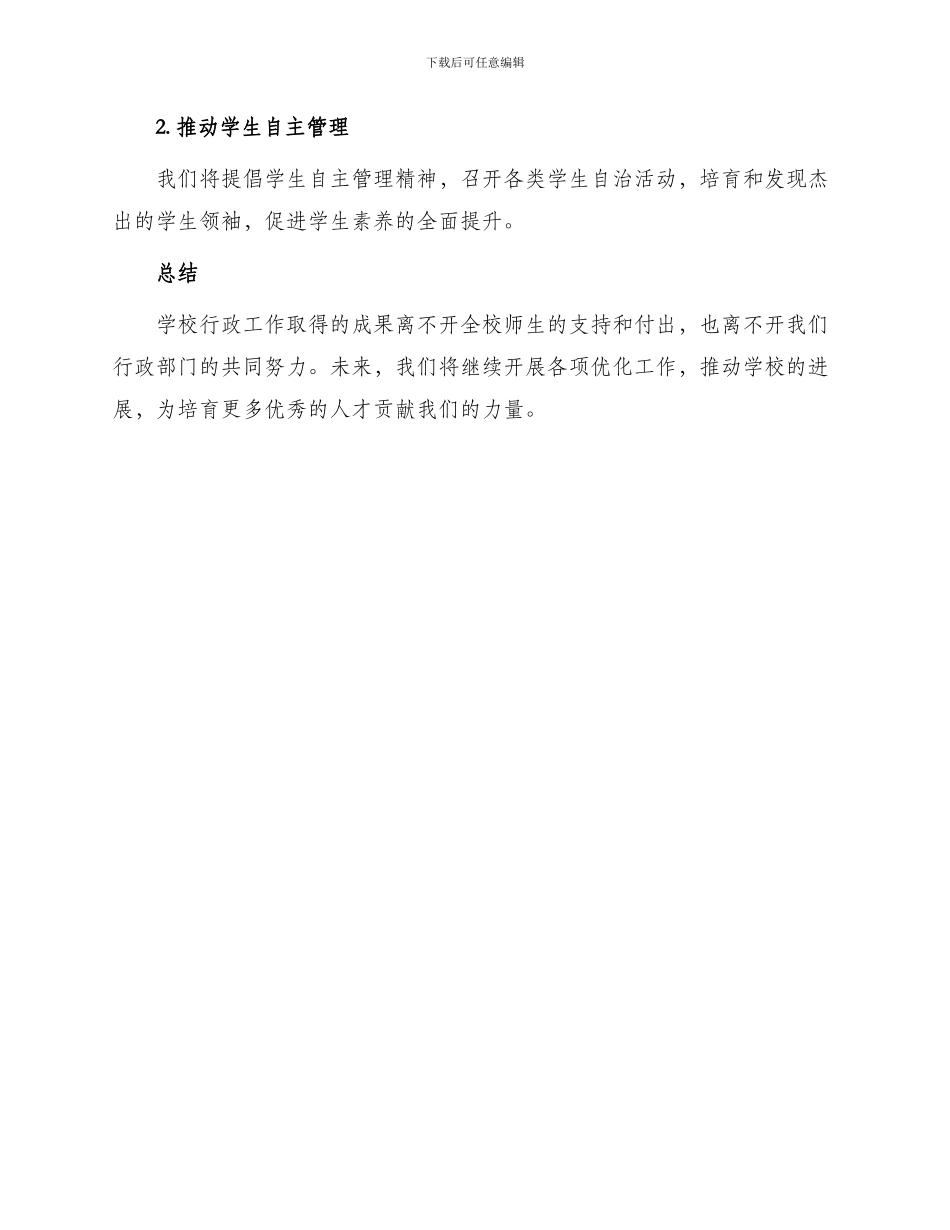 下载后可任意编辑

2. 推动学生自主管理

我们将提倡学生自主管理精神，召开各类学生自治活动，培育和发现杰出的学生领袖，促进学生素养的全面提升。

总结

学校行政工作取得的成果离不开全校师生的支持和付出，也离不开我们行政部门的共同努力。未来，我们将继续开展各项优化工作，推动学校的进展，为培育更多优秀的人才贡献我们的力量。